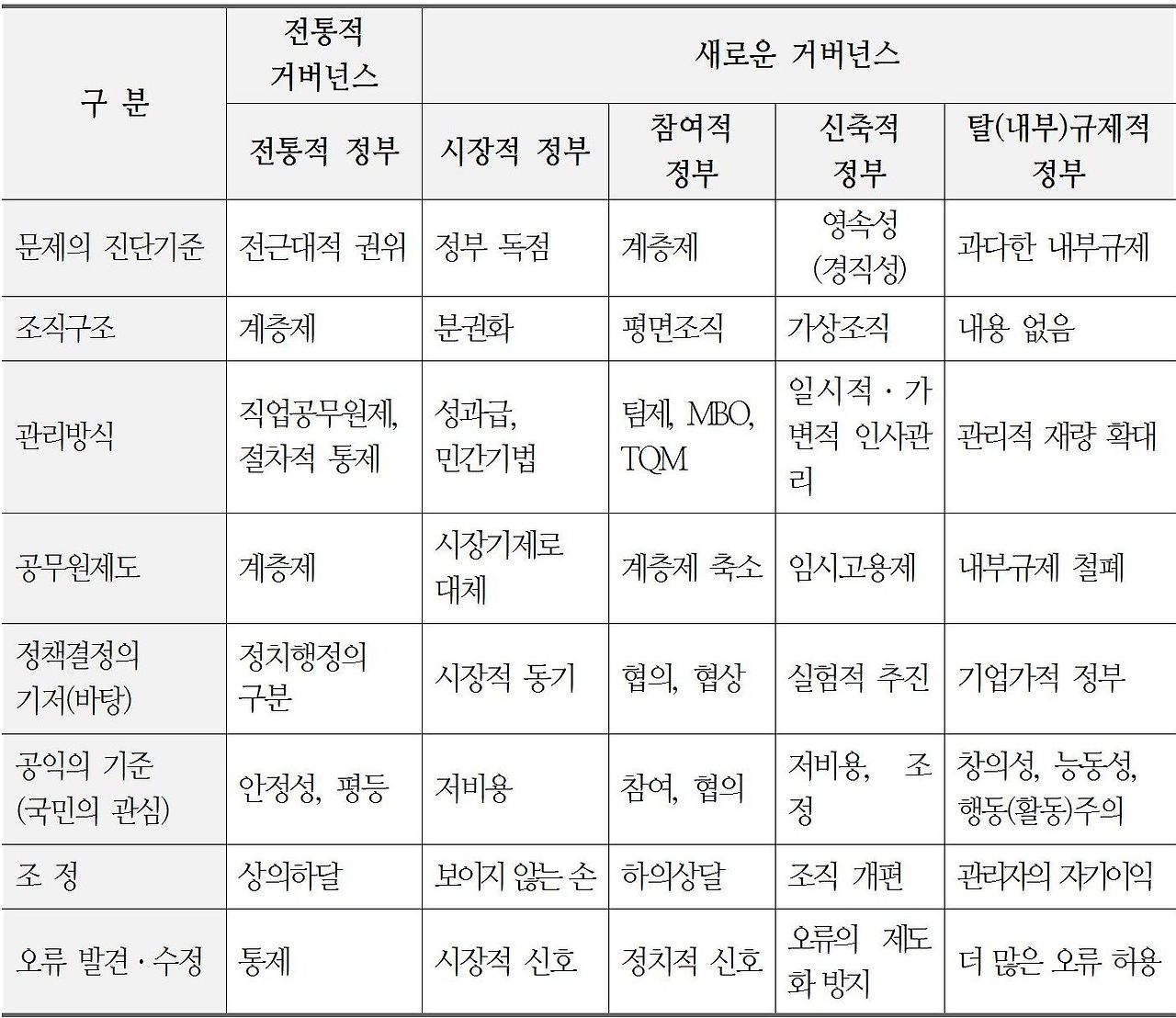 | 구 분 | 전통적 거버넌스 | 새로운 거버넌스 | | | |
|---|---|---|---|---|---|
| | 전통적 정부 | 시장적 정부 | 참여적 정부 | 신축적 정부 | 탈(내부)규제적 정부 |
| 문제의 진단기준 | 전근대적 권위 | 정부 독점 | 계층제 | 영속성 (경직성) | 과다한 내부규제 |
| 조직구조 | 계층제 | 분권화 | 평면조직 | 가상조직 | 내용 없음 |
| 관리방식 | 직업공무원제, 절차적 통제 | 성과급, 민간기법 | 팀제, MBO, TQM | 일시적 · 가변적 인사관리 | 관리적 재량 확대 |
| 공무원제도 | 계층제 | 시장기제로 대체 | 계층제 축소 | 임시고용제 | 내부규제 철폐 |
| 정책결정의 기저(바탕) | 정치행정의 구분 | 시장적 동기 | 협의, 협상 | 실험적 추진 | 기업가적 정부 |
| 공익의 기준 (국민의 관심) | 안정성, 평등 | 저비용 | 참여, 협의 | 저비용, 조정 | 창의성, 능동성, 행동(활동)주의 |
| 조 정 | 상의하달 | 보이지 않는 손 | 하의상달 | 조직 개편 | 관리자의 자기이익 |
| 오류 발견 · 수정 | 통제 | 시장적 신호 | 정치적 신호 | 오류의 제도화 방지 | 더 많은 오류 허용 |